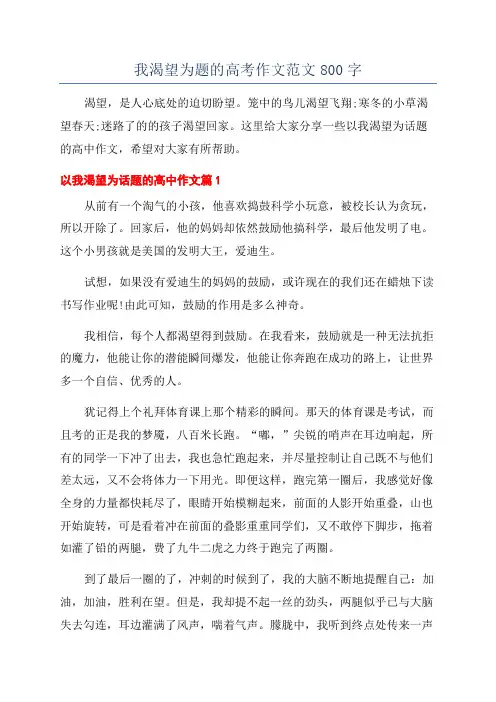 我渴望为题的高考作文范文 800 字

渴望，是人心底处的迫切盼望。笼中的鸟儿渴望飞翔;寒冬的小草渴望春天;迷路了的的孩子渴望回家。这里给大家分享一些以我渴望为话题的高中作文，希望对大家有所帮助。

以我渴望为话题的高中作文篇 1

从前有一个淘气的小孩，他喜欢捣鼓科学小玩意，被校长认为贪玩，所以开除了。回家后，他的妈妈却依然鼓励他搞科学，最后他发明了电。这个小男孩就是美国的发明大王，爱迪生。

试想，如果没有爱迪生的妈妈的鼓励，或许现在的我们还在蜡烛下读书写作业呢!由此可知，鼓励的作用是多么神奇。

我相信，每个人都渴望得到鼓励。在我看来，鼓励就是一种无法抗拒的魔力，他能让你的潜能瞬间爆发，他能让你奔跑在成功的路上，让世界多一个自信、优秀的人。

犹记得上个礼拜体育课上那个精彩的瞬间。那天的体育课是考试，而且考的正是我的梦魇，八百米长跑。“嘟，”尖锐的哨声在耳边响起，所有的同学一下冲了出去，我也急忙跑起来，并尽量控制让自己既不与他们差太远，又不会将体力一下用光。即便这样，跑完第一圈后，我感觉好像全身的力量都快耗尽了，眼睛开始模糊起来，前面的人影开始重叠，山也开始旋转，可是看着冲在前面的叠影重重同学们，又不敢停下脚步，拖着如灌了铅的两腿，费了九牛二虎之力终于跑完了两圈。

到了最后一圈的了，冲刺的时候到了，我的大脑不断地提醒自己：加油，加油，胜利在望。但是，我却提不起一丝的劲头，两腿似乎已与大脑失去勾连，耳边灌满了风声，喘着气声。朦胧中，我听到终点处传来一声